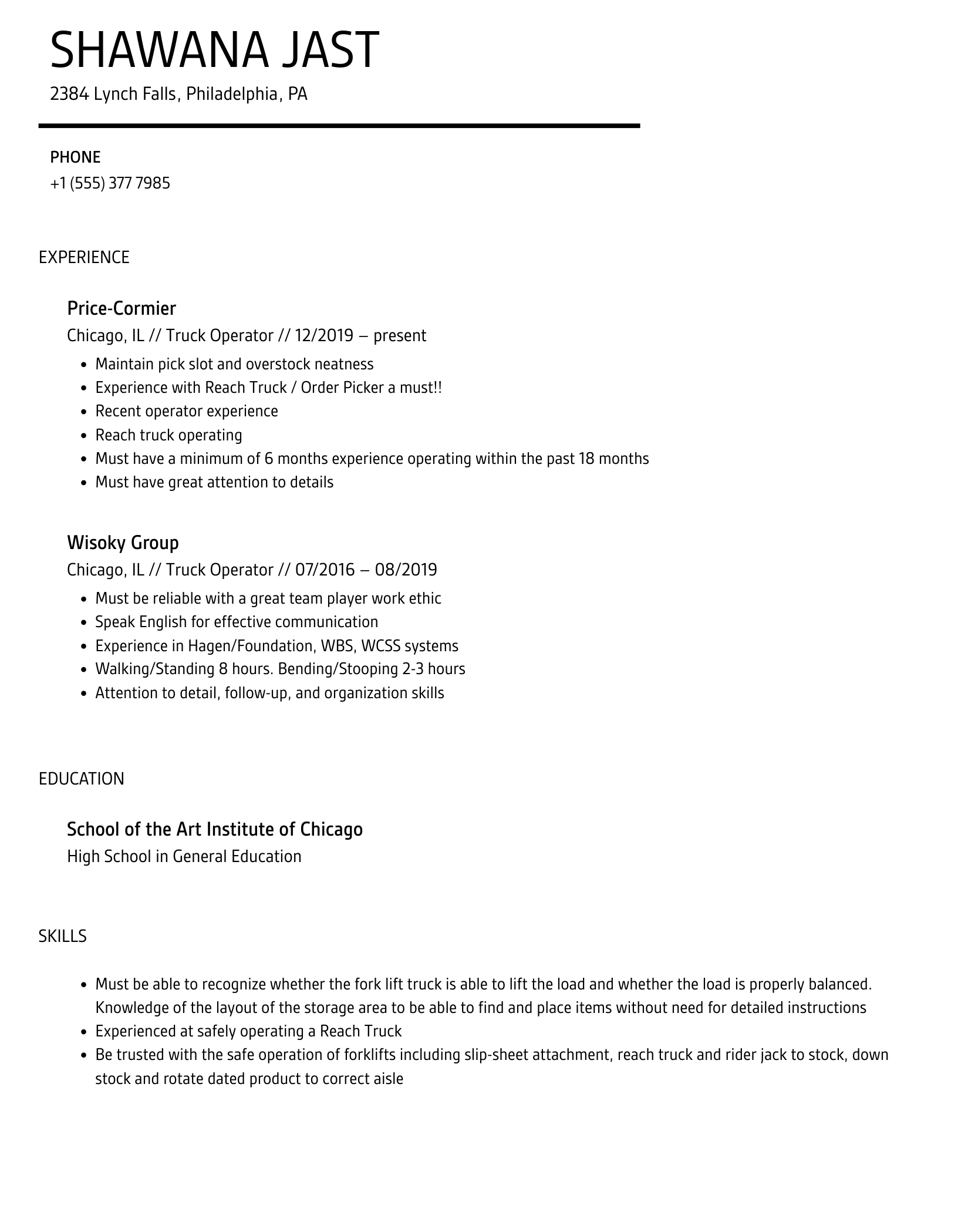 SHAWANA JAST

2384 Lynch Falls, Philadelphia, PA

PHONE

+1 (555) 377 7985

EXPERIENCE

Price-Cormier

Chicago, IL // Truck Operator // 12/2019 – present

- Maintain pick slot and overstock neatness
- Experience with Reach Truck / Order Picker a must!!
- Recent operator experience
- Reach truck operating
- Must have a minimum of 6 months experience operating within the past 18 months
- Must have great attention to details

Wisoky Group

Chicago, IL // Truck Operator // 07/2016 – 08/2019

- Must be reliable with a great team player work ethic
- Speak English for effective communication
- Experience in Hagen/Foundation, WBS, WCSS systems
- Walking/Standing 8 hours. Bending/Stooping 2-3 hours
- Attention to detail, follow-up, and organization skills

EDUCATION

School of the Art Institute of Chicago

High School in General Education

SKILLS

- Must be able to recognize whether the fork lift truck is able to lift the load and whether the load is properly balanced. Knowledge of the layout of the storage area to be able to find and place items without need for detailed instructions
- Experienced at safely operating a Reach Truck
- Be trusted with the safe operation of forklifts including slip-sheet attachment, reach truck and rider jack to stock, down stock and rotate dated product to correct aisle